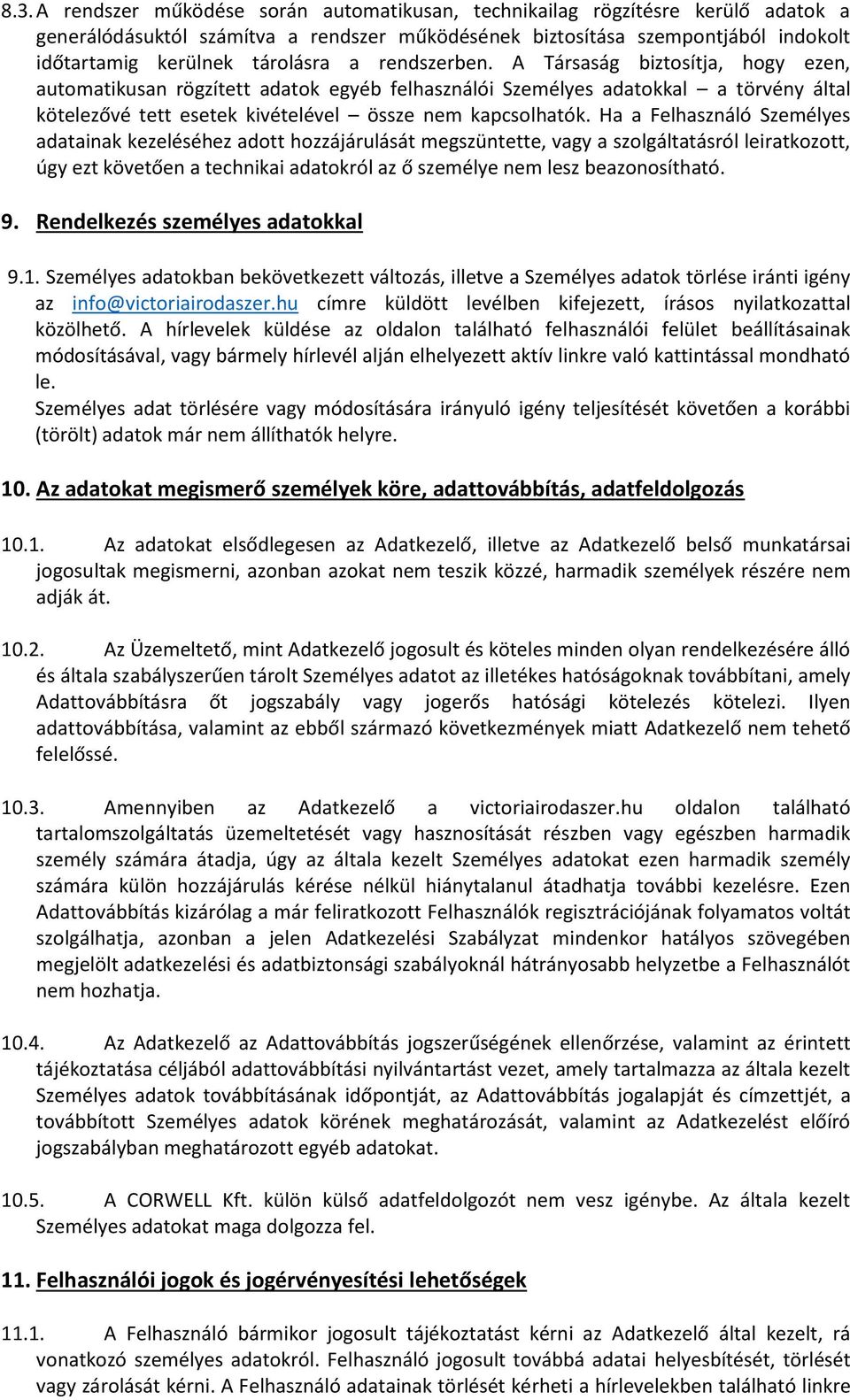 8.3. A rendszer működése során automatikusan, technikailag rögzítésre kerülő adatok a generálódásuktól számítva a rendszer működésének biztosítása szempontjából indokolt időtartamig kerülnek tárolásra a rendszerben. A Társaság biztosítja, hogy ezen, automatikusan rögzített adatok egyéb felhasználói Személyes adatokkal – a törvény által kötelezővé tett esetek kivételével – össze nem kapcsolhatók. Ha a Felhasználó Személyes adatainak kezeléséhez adott hozzájárulását megszüntette, vagy a szolgáltatásról leiratkozott, úgy ezt követően a technikai adatokról az ő személye nem lesz beazonosítható.

9. Rendelkezés személyes adatokkal

9.1. Személyes adatokban bekövetkezett változás, illetve a Személyes adatok törlése iránti igény az info@victoriairodaszer.hu címre küldött levélben kifejezett, írásos nyilatkozattal közölhető. A hírlevelek küldése az oldalon található felhasználói felület beállításainak módosításával, vagy bármely hírlevél alján elhelyezett aktív linkre való kattintással mondható le.
Személyes adat törlésére vagy módosítására irányuló igény teljesítését követően a korábbi (törölt) adatok már nem állíthatók helyre.

10. Az adatokat megismerő személyek köre, adattovábbítás, adatfeldolgozás

10.1. Az adatokat elsődlegesen az Adatkezelő, illetve az Adatkezelő belső munkatársai jogosultak megismerni, azonban azokat nem teszik közzé, harmadik személyek részére nem adják át.

10.2. Az Üzemeltető, mint Adatkezelő jogosult és köteles minden olyan rendelkezésére álló és általa szabályszerűen tárolt Személyes adatot az illetékes hatóságoknak továbbítani, amely Adattovábbításra őt jogszabály vagy jogerős hatósági kötelezés kötelezi. Ilyen adattovábbítása, valamint az ebből származó következmények miatt Adatkezelő nem tehető felelőssé.

10.3. Amennyiben az Adatkezelő a victoriairodaszer.hu oldalon található tartalomszolgáltatás üzemeltetését vagy hasznosítását részben vagy egészben harmadik személy számára átadja, úgy az általa kezelt Személyes adatokat ezen harmadik személy számára külön hozzájárulás kérése nélkül hiánytalanul átadhatja további kezelésre. Ezen Adattovábbítás kizárólag a már feliratkozott Felhasználók regisztrációjának folyamatos voltát szolgálhatja, azonban a jelen Adatkezelési Szabályzat mindenkor hatályos szövegében megjelölt adatkezelési és adatbiztonsági szabályoknál hátrányosabb helyzetbe a Felhasználót nem hozhatja.

10.4. Az Adatkezelő az Adattovábbítás jogszerűségének ellenőrzése, valamint az érintett tájékoztatása céljából adattovábbítási nyilvántartást vezet, amely tartalmazza az általa kezelt Személyes adatok továbbításának időpontját, az Adattovábbítás jogalapját és címzettjét, a továbbított Személyes adatok körének meghatározását, valamint az Adatkezelést előíró jogszabályban meghatározott egyéb adatokat.

10.5. A CORWELL Kft. külön külső adatfeldolgozót nem vesz igénybe. Az általa kezelt Személyes adatokat maga dolgozza fel.

11. Felhasználói jogok és jogérvényesítési lehetőségek

11.1. A Felhasználó bármikor jogosult tájékoztatást kérni az Adatkezelő által kezelt, rá vonatkozó személyes adatokról. Felhasználó jogosult továbbá adatai helyesbítését, törlését vagy zárolását kérni. A Felhasználó adatainak törlését kérheti a hírlevelekben található linkre